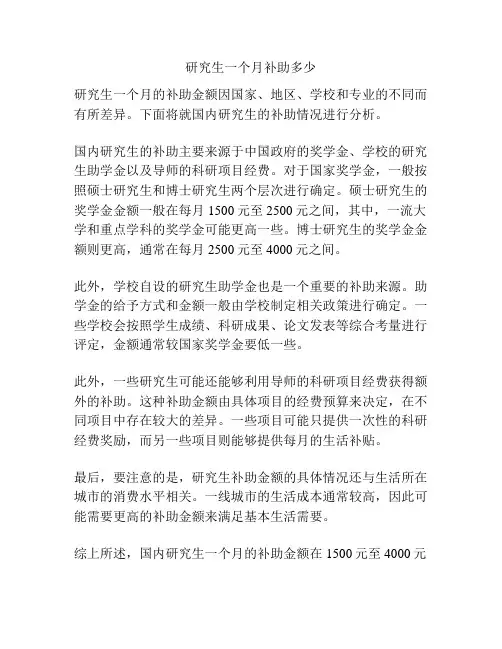 研究生一个月补助多少

研究生一个月的补助金额因国家、地区、学校和专业的不同而有所差异。下面将就国内研究生的补助情况进行分析。

国内研究生的补助主要来源于中国政府的奖学金、学校的研究生助学金以及导师的科研项目经费。对于国家奖学金，一般按照硕士研究生和博士研究生两个层次进行确定。硕士研究生的奖学金金额一般在每月 1500 元至 2500 元之间，其中，一流大学和重点学科的奖学金可能更高一些。博士研究生的奖学金金额则更高，通常在每月 2500 元至 4000 元之间。

此外，学校自设的研究生助学金也是一个重要的补助来源。助学金的给予方式和金额一般由学校制定相关政策进行确定。一些学校会按照学生成绩、科研成果、论文发表等综合考量进行评定，金额通常较国家奖学金要低一些。

此外，一些研究生可能还能够利用导师的科研项目经费获得额外的补助。这种补助金额由具体项目的经费预算来决定，在不同项目中存在较大的差异。一些项目可能只提供一次性的科研经费奖励，而另一些项目则能够提供每月的生活补贴。

最后，要注意的是，研究生补助金额的具体情况还与生活所在城市的消费水平相关。一线城市的生活成本通常较高，因此可能需要更高的补助金额来满足基本生活需要。

综上所述，国内研究生一个月的补助金额在 1500 元至 4000 元